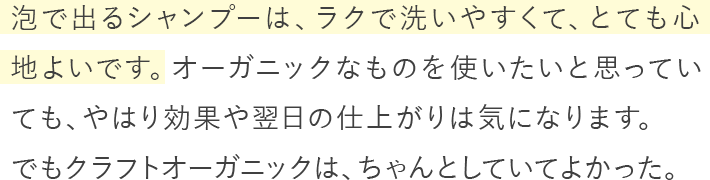 泡で出るシャンプーは、ラクで洗いやすくて、とても心地よいです。オーガニックなものを使いたいと思っていても、やはり効果や翌日の仕上がりは気になります。でもクラフトオーガニックは、ちゃんとしていてよかった。